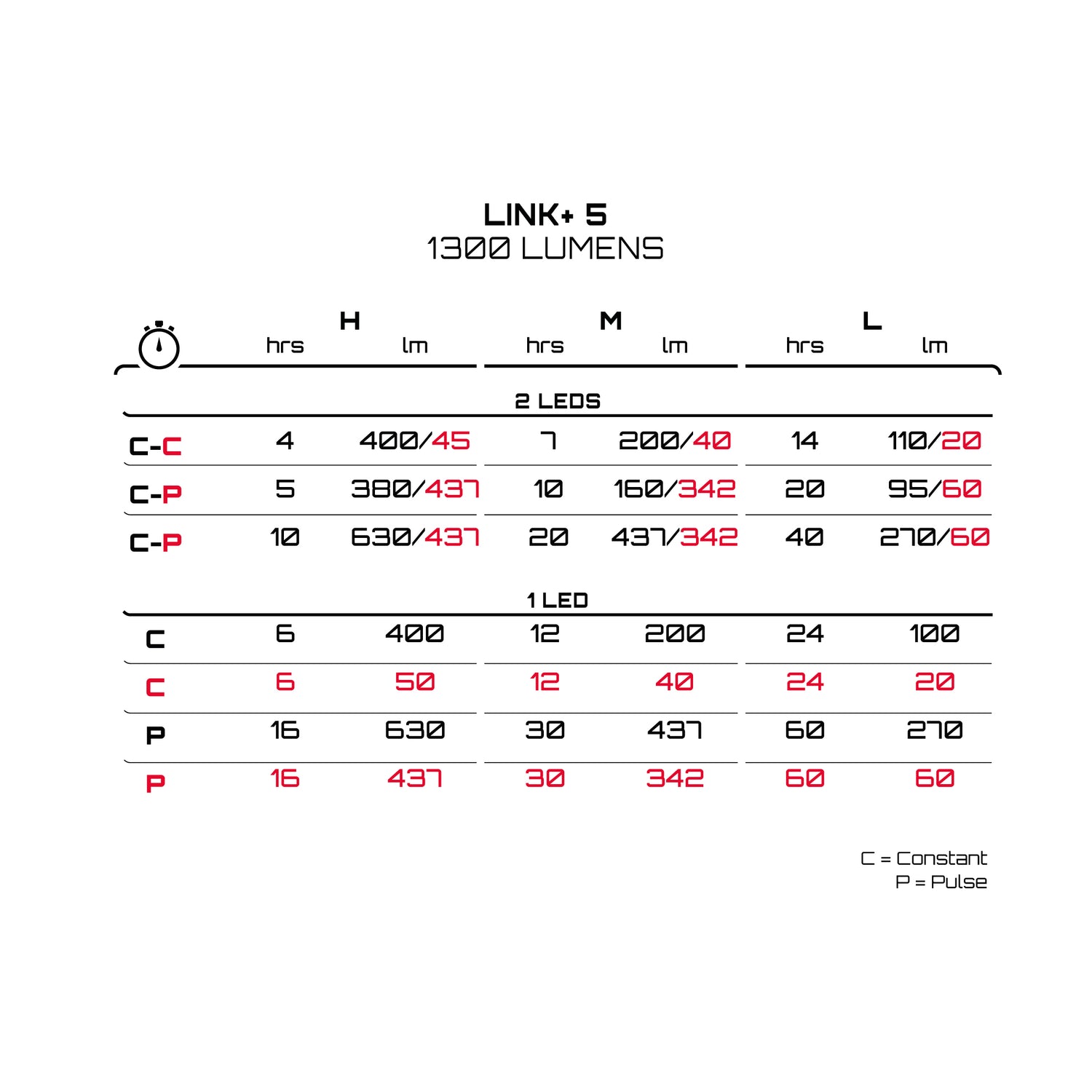 LINK+ 5
1300 LUMENS

| | H hrs | H lm | M hrs | M lm | L hrs | L lm |
|---|---|---|---|---|---|---|
| 2 LEDS | | | | | | |
| C-C | 4 | 400/45 | 7 | 200/40 | 14 | 110/20 |
| C-P | 5 | 380/437 | 10 | 160/342 | 20 | 95/60 |
| C-P | 10 | 630/437 | 20 | 437/342 | 40 | 270/60 |
| 1 LED | | | | | | |
| C | 6 | 400 | 12 | 200 | 24 | 100 |
| C | 6 | 50 | 12 | 40 | 24 | 20 |
| P | 16 | 630 | 30 | 437 | 60 | 270 |
| P | 16 | 437 | 30 | 342 | 60 | 60 |

C = Constant
P = Pulse